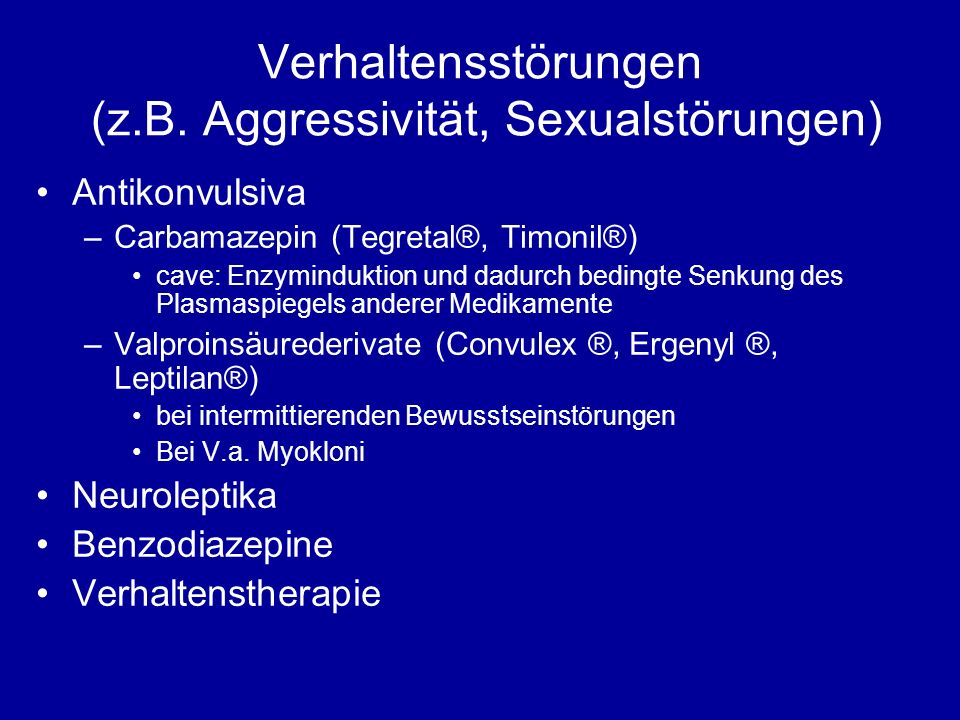 Verhaltensstörungen
(z.B. Aggressivität, Sexualstörungen)

• Antikonvulsiva
  – Carbamazepin (Tegretal®, Timonil®)
    • cave: Enzyminduktion und dadurch bedingte Senkung des Plasmaspiegels anderer Medikamente
  – Valproinsäurederivate (Convulex ®, Ergenyl ®, Leptilan®)
    • bei intermittierenden Bewusstseinstörungen
    • Bei V.a. Myokloni
• Neuroleptika
• Benzodiazepine
• Verhaltenstherapie